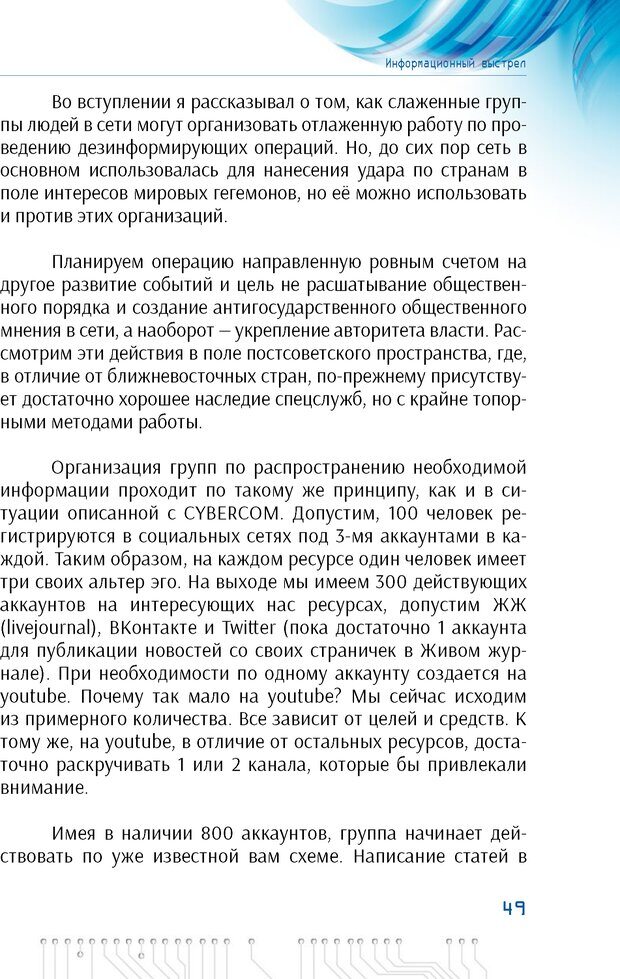 Информационный выстрел

Во вступлении я рассказывал о том, как слаженные группы людей в сети могут организовать отлаженную работу по проведению дезинформирующих операций. Но, до сих пор сеть в основном использовалась для нанесения удара по странам в поле интересов мировых гегемонов, но её можно использовать и против этих организаций.

Планируем операцию направленную ровным счетом на другое развитие событий и цель не расшатывание общественного порядка и создание антигосударственного общественного мнения в сети, а наоборот – укрепление авторитета власти. Рассмотрим эти действия в поле постсоветского пространства, где, в отличие от ближневосточных стран, по-прежнему присутствует достаточно хорошее наследие спецслужб, но с крайне топорными методами работы.

Организация групп по распространению необходимой информации проходит по такому же принципу, как и в ситуации описанной с CYBERCOM. Допустим, 100 человек регистрируются в социальных сетях под 3-мя аккаунтами в каждой. Таким образом, на каждом ресурсе один человек имеет три своих альтер эго. На выходе мы имеем 300 действующих аккаунтов на интересующих нас ресурсах, допустим ЖЖ (livejournal), ВКонтакте и Twitter (пока достаточно 1 аккаунта для публикации новостей со своих страничек в Живом журнале). При необходимости по одному аккаунту создается на youtube. Почему так мало на youtube? Мы сейчас исходим из примерного количества. Все зависит от целей и средств. К тому же, на youtube, в отличие от остальных ресурсов, достаточно раскручивать 1 или 2 канала, которые бы привлекали внимание.

Имея в наличии 800 аккаунтов, группа начинает действовать по уже известной вам схеме. Написание статей в

49